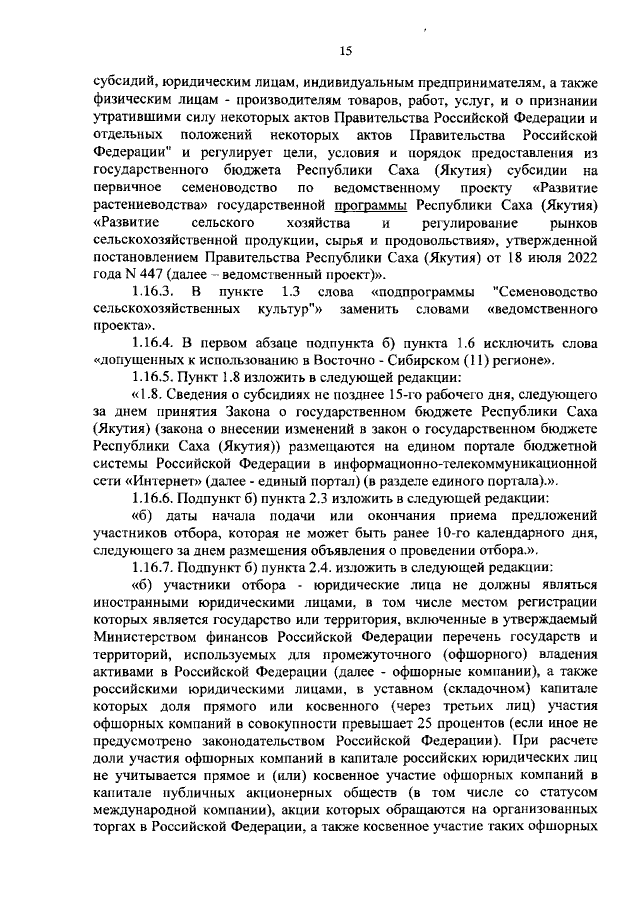 15

субсидий, юридическим лицам, индивидуальным предпринимателям, а также физическим лицам - производителям товаров, работ, услуг, и о признании утратившими силу некоторых актов Правительства Российской Федерации и отдельных положений некоторых актов Правительства Российской Федерации" и регулирует цели, условия и порядок предоставления из государственного бюджета Республики Саха (Якутия) субсидии на первичное семеноводство по ведомственному проекту «Развитие растениеводства» государственной программы Республики Саха (Якутия) «Развитие сельского хозяйства и регулирование рынков сельскохозяйственной продукции, сырья и продовольствия», утвержденной постановлением Правительства Республики Саха (Якутия) от 18 июля 2022 года N 447 (далее – ведомственный проект)».

1.16.3. В пункте 1.3 слова «подпрограммы "Семеноводство сельскохозяйственных культур"» заменить словами «ведомственного проекта».

1.16.4. В первом абзаце подпункта б) пункта 1.6 исключить слова «допущенных к использованию в Восточно - Сибирском (11) регионе».

1.16.5. Пункт 1.8 изложить в следующей редакции:

«1.8. Сведения о субсидиях не позднее 15-го рабочего дня, следующего за днем принятия Закона о государственном бюджете Республики Саха (Якутия) (закона о внесении изменений в закон о государственном бюджете Республики Саха (Якутия)) размещаются на едином портале бюджетной системы Российской Федерации в информационно-телекоммуникационной сети «Интернет» (далее - единый портал) (в разделе единого портала).».

1.16.6. Подпункт б) пункта 2.3 изложить в следующей редакции:

«б) даты начала подачи или окончания приема предложений участников отбора, которая не может быть ранее 10-го календарного дня, следующего за днем размещения объявления о проведении отбора.».

1.16.7. Подпункт б) пункта 2.4. изложить в следующей редакции:

«б) участники отбора - юридические лица не должны являться иностранными юридическими лицами, в том числе местом регистрации которых является государство или территория, включенные в утверждаемый Министерством финансов Российской Федерации перечень государств и территорий, используемых для промежуточного (офшорного) владения активами в Российской Федерации (далее - офшорные компании), а также российскими юридическими лицами, в уставном (складочном) капитале которых доля прямого или косвенного (через третьих лиц) участия офшорных компаний в совокупности превышает 25 процентов (если иное не предусмотрено законодательством Российской Федерации). При расчете доли участия офшорных компаний в капитале российских юридических лиц не учитывается прямое и (или) косвенное участие офшорных компаний в капитале публичных акционерных обществ (в том числе со статусом международной компании), акции которых обращаются на организованных торгах в Российской Федерации, а также косвенное участие таких офшорных